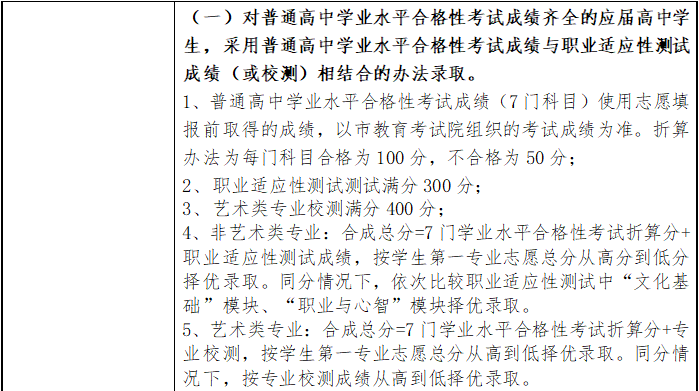 （一）对普通高中学业水平合格性考试成绩齐全的应届高中学生，采用普通高中学业水平合格性考试成绩与职业适应性测试成绩（或校测）相结合的办法录取。

1、普通高中学业水平合格性考试成绩（7门科目）使用志愿填报前取得的成绩，以市教育考试院组织的考试成绩为准。折算办法为每门科目合格为100分，不合格为50分；

2、职业适应性测试测试满分300分；

3、艺术类专业校测满分400分；

4、非艺术类专业：合成总分=7门学业水平合格性考试折算分+职业适应性测试成绩，按学生第一专业志愿总分从高分到低分择优录取。同分情况下，依次比较职业适应性测试中“文化基础”模块、“职业与心智”模块择优录取。

5、艺术类专业：合成总分=7门学业水平合格性考试折算分+专业校测，按学生第一专业志愿总分从高到低择优录取。同分情况下，按专业校测成绩从高到低择优录取。